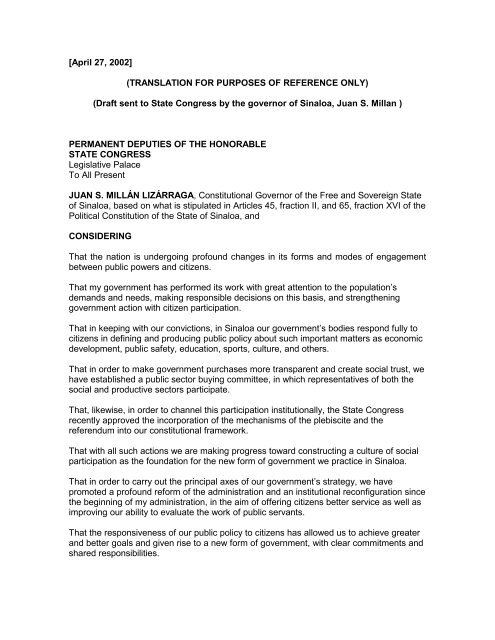 [April 27, 2002]

(TRANSLATION FOR PURPOSES OF REFERENCE ONLY)

(Draft sent to State Congress by the governor of Sinaloa, Juan S. Millan )

PERMANENT DEPUTIES OF THE HONORABLE
STATE CONGRESS
Legislative Palace
To All Present

JUAN S. MILLÁN LIZÁRRAGA, Constitutional Governor of the Free and Sovereign State of Sinaloa, based on what is stipulated in Articles 45, fraction II, and 65, fraction XVI of the Political Constitution of the State of Sinaloa, and

CONSIDERING

That the nation is undergoing profound changes in its forms and modes of engagement between public powers and citizens.

That my government has performed its work with great attention to the population's demands and needs, making responsible decisions on this basis, and strengthening government action with citizen participation.

That in keeping with our convictions, in Sinaloa our government's bodies respond fully to citizens in defining and producing public policy about such important matters as economic development, public safety, education, sports, culture, and others.

That in order to make government purchases more transparent and create social trust, we have established a public sector buying committee, in which representatives of both the social and productive sectors participate.

That, likewise, in order to channel this participation institutionally, the State Congress recently approved the incorporation of the mechanisms of the plebiscite and the referendum into our constitutional framework.

That with all such actions we are making progress toward constructing a culture of social participation as the foundation for the new form of government we practice in Sinaloa.

That in order to carry out the principal axes of our government's strategy, we have promoted a profound reform of the administration and an institutional reconfiguration since the beginning of my administration, in the aim of offering citizens better service as well as improving our ability to evaluate the work of public servants.

That the responsiveness of our public policy to citizens has allowed us to achieve greater and better goals and given rise to a new form of government, with clear commitments and shared responsibilities.